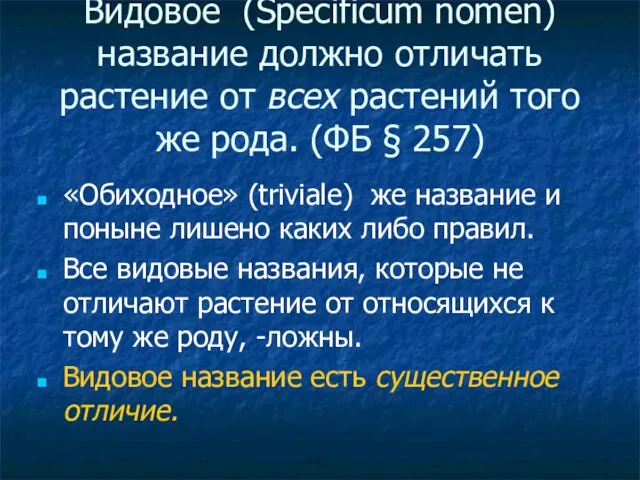 Видовое (Specificum nomen) название должно отличать растение от всех растений того же рода. (ФБ § 257)

«Обиходное» (triviale) же название и поныне лишено каких либо правил.

Все видовые названия, которые не отличают растение от относящихся к тому же роду, -ложны.

Видовое название есть существенное отличие.